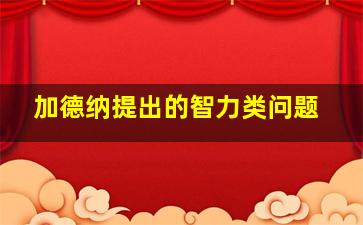 加德纳提出的智力类问题